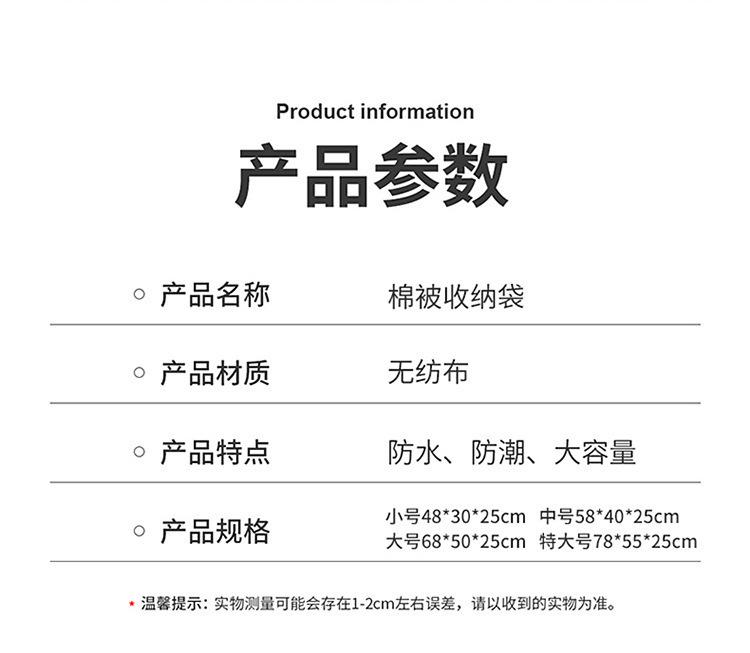 Product information

产品参数

○ 产品名称 棉被收纳袋

○ 产品材质 无纺布

○ 产品特点 防水、防潮、大容量

○ 产品规格 小号48*30*25cm 中号58*40*25cm
大号68*50*25cm 特大号78*55*25cm

* 温馨提示：实物测量可能会存在1-2cm左右误差，请以收到的实物为准。